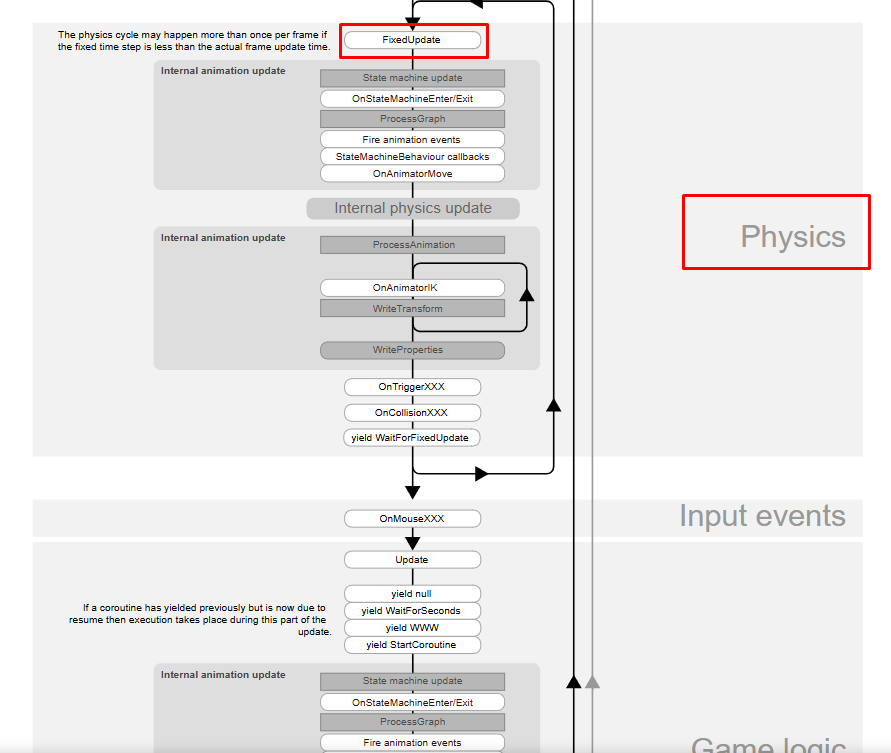 The physics cycle may happen more than once per frame if the fixed time step is less than the actual frame update time.

FixedUpdate

Internal animation update

State machine update

OnStateMachineEnter/Exit

ProcessGraph

Fire animation events

StateMachineBehaviour callbacks

OnAnimatorMove

Internal physics update

Internal animation update

ProcessAnimation

OnAnimatorIK

WriteTransform

WriteProperties

OnTriggerXXX

OnCollisionXXX

yield WaitForFixedUpdate

Physics

OnMouseXXX

Input events

Update

If a coroutine has yielded previously but is now due to resume then execution takes place during this part of the update.

yield null

yield WaitForSeconds

yield WWW

yield StartCoroutine

Internal animation update

State machine update

OnStateMachineEnter/Exit

ProcessGraph

Fire animation events

Game logic